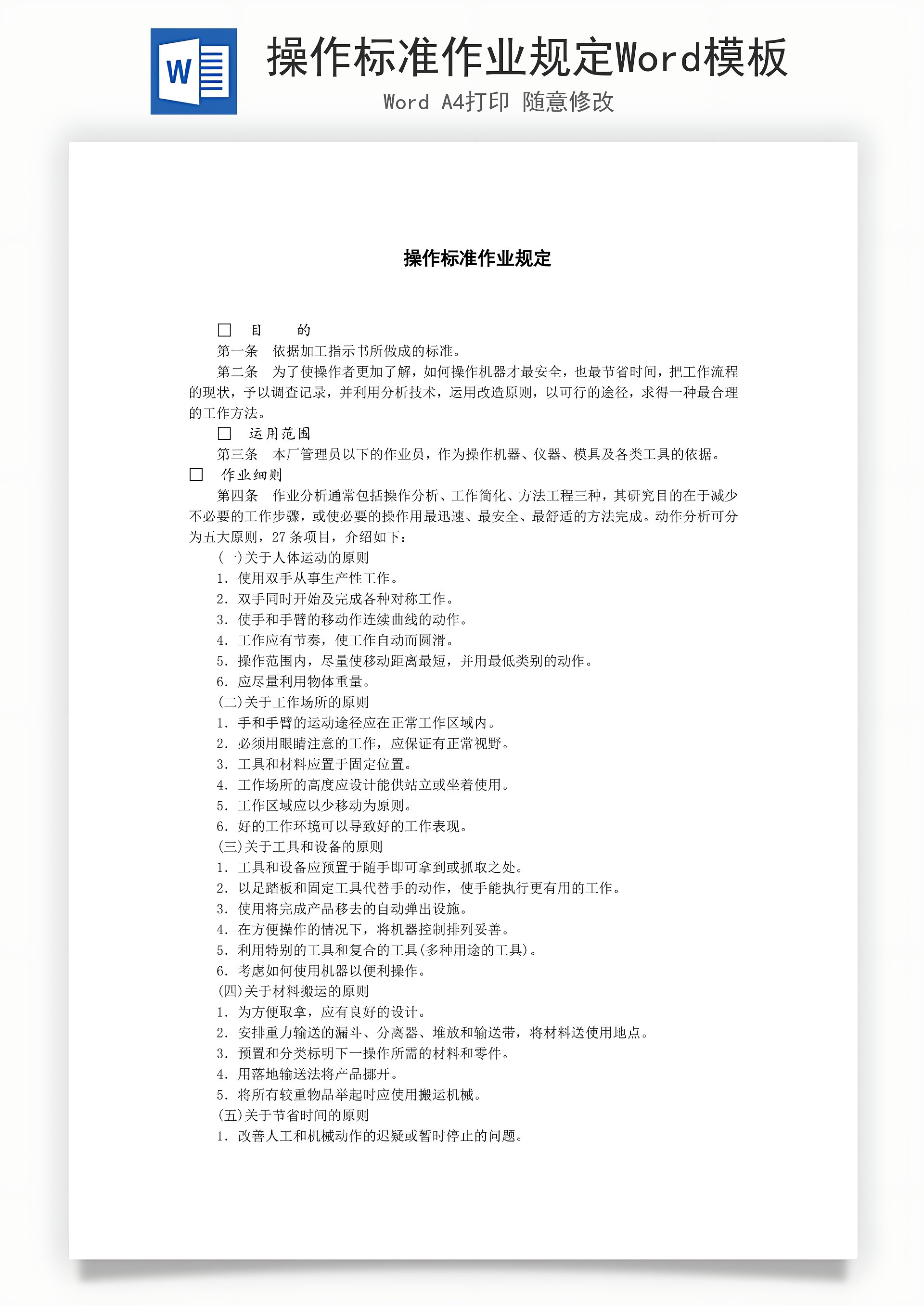 W

操作标准作业规定Word模板

Word A4打印 随意修改

操作标准作业规定

□ 目 的

第一条 依据加工指示书所做成的标准。

第二条 为了使操作者更加了解，如何操作机器才最安全，也最节省时间，把工作流程的现状，予以调查记录，并利用分析技术，运用改造原则，以可行的途径，求得一种最合理的工作方法。

□ 运用范围

第三条 本厂管理员以下的作业员，作为操作机器、仪器、模具及各类工具的依据。

□ 作业细则

第四条 作业分析通常包括操作分析、工作简化、方法工程三种，其研究目的在于减少不必要的工作步骤，或使必要的操作用最迅速、最安全、最舒适的方法完成。动作分析可分为五大原则，27条项目，介绍如下：

(一)关于人体运动的原则

1. 使用双手从事生产性工作。

2. 双手同时开始及完成各种对称工作。

3. 使手和手臂的移动作连续曲线的动作。

4. 工作应有节奏，使工作自动而圆滑。

5. 操作范围内，尽量使移动距离最短，并用最低类别的动作。

6. 应尽量利用物体重量。

(二)关于工作场所的原则

1. 手和手臂的运动途径应在正常工作区域内。

2. 必须用眼睛注意的工作，应保证有正常视野。

3. 工具和材料应置于固定位置。

4. 工作场所的高度应设计能供站立或坐着使用。

5. 工作区域应以少移动为原则。

6. 好的工作环境可以导致好的工作表现。

(三)关于工具和设备的原则

1. 工具和设备应预置于随手即可拿到或抓取之处。

2. 以足踏板和固定工具代替手的动作，使手能执行更有用的工作。

3. 使用将完成产品移去的自动弹出设施。

4. 在方便操作的情况下，将机器控制排列妥善。

5. 利用特别的工具和复合的工具(多种用途的工具)。

6. 考虑如何使用机器以便利操作。

(四)关于材料搬运的原则

1. 为方便取拿，应有良好的设计。

2. 安排重力输送的漏斗、分离器、堆放和输送带，将材料送使用地点。

3. 预置和分类标明下一操作所需的材料和零件。

4. 用落地输送法将产品挪开。

5. 将所有较重物品举起时应使用搬运机械。

(五)关于节省时间的原则

1. 改善人工和机械动作的迟疑或暂时停止的问题。